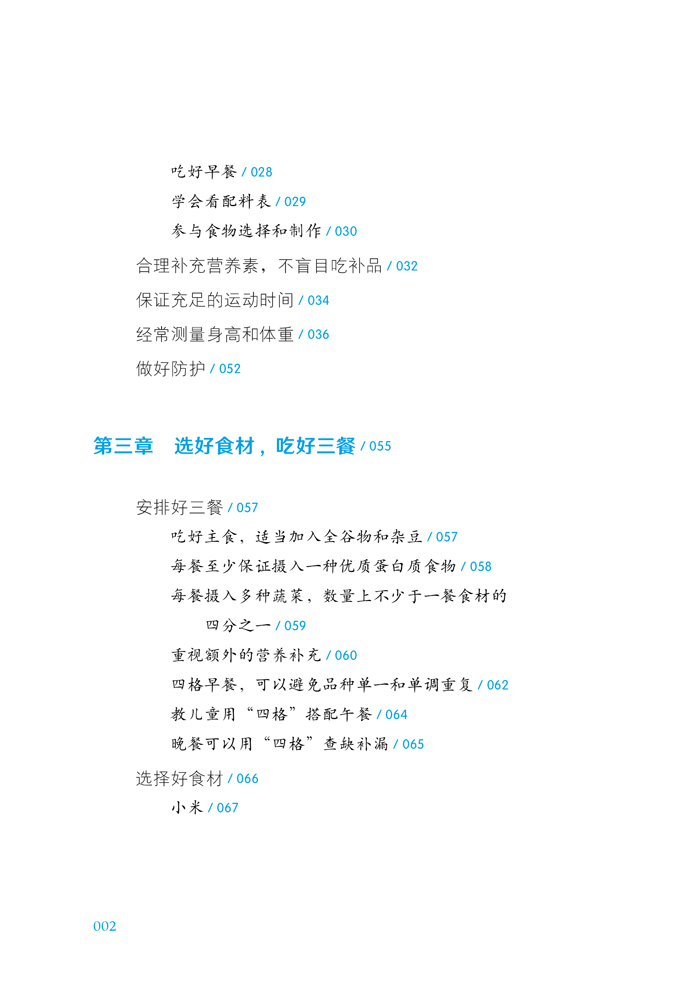 吃好早餐 / 028

学会看配料表 / 029

参与食物选择和制作 / 030

合理补充营养素，不盲目吃补品 / 032

保证充足的运动时间 / 034

经常测量身高和体重 / 036

做好防护 / 052

第三章　选好食材，吃好三餐 / 055

安排好三餐 / 057

吃好主食，适当加入全谷物和杂豆 / 057

每餐至少保证摄入一种优质蛋白质食物 / 058

每餐摄入多种蔬菜，数量上不少于一餐食材的四分之一 / 059

重视额外的营养补充 / 060

四格早餐，可以避免品种单一和单调重复 / 062

教儿童用“四格”搭配午餐 / 064

晚餐可以用“四格”查缺补漏 / 065

选择好食材 / 066

小米 / 067

002